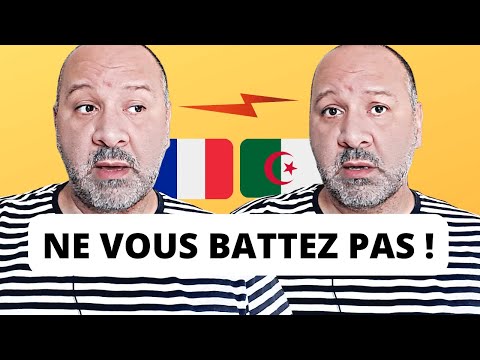 NE VOUS BATTEZ PAS !